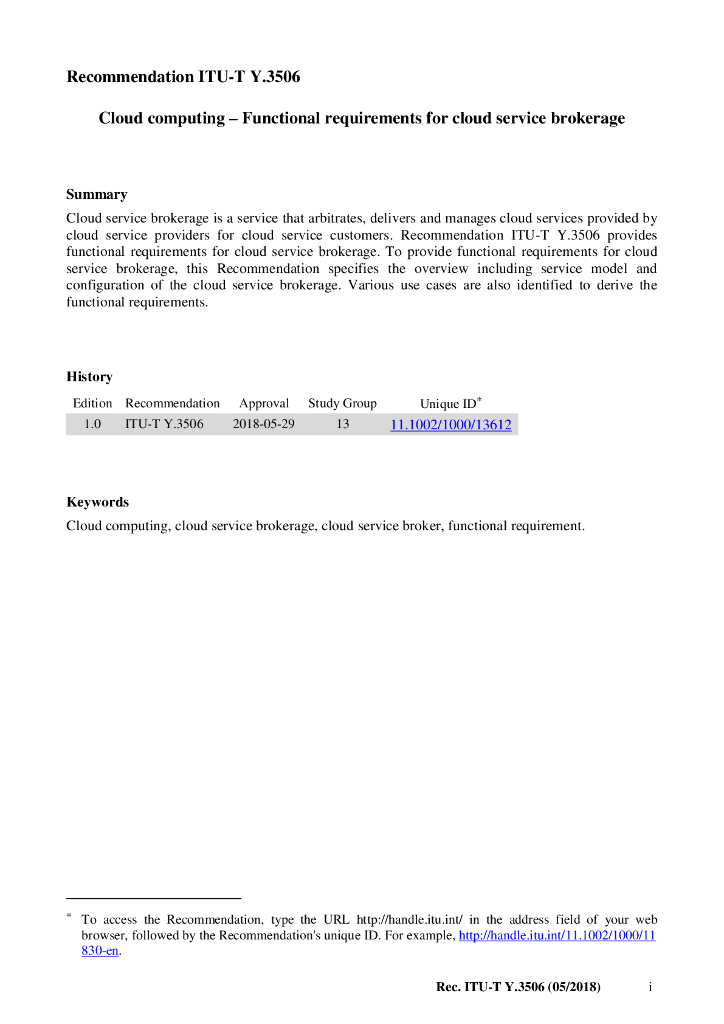 Recommendation ITU-T Y.3506

Cloud computing – Functional requirements for cloud service brokerage

Summary

Cloud service brokerage is a service that arbitrates, delivers and manages cloud services provided by cloud service providers for cloud service customers. Recommendation ITU-T Y.3506 provides functional requirements for cloud service brokerage. To provide functional requirements for cloud service brokerage, this Recommendation specifies the overview including service model and configuration of the cloud service brokerage. Various use cases are also identified to derive the functional requirements.

History

| Edition | Recommendation | Approval | Study Group | Unique ID* |
|---|---|---|---|---|
| 1.0 | ITU-T Y.3506 | 2018-05-29 | 13 | 11.1002/1000/13612 |

Keywords

Cloud computing, cloud service brokerage, cloud service broker, functional requirement.

* To access the Recommendation, type the URL http://handle.itu.int/ in the address field of your web browser, followed by the Recommendation's unique ID. For example, http://handle.itu.int/11.1002/1000/11830-en.

Rec. ITU-T Y.3506 (05/2018) i